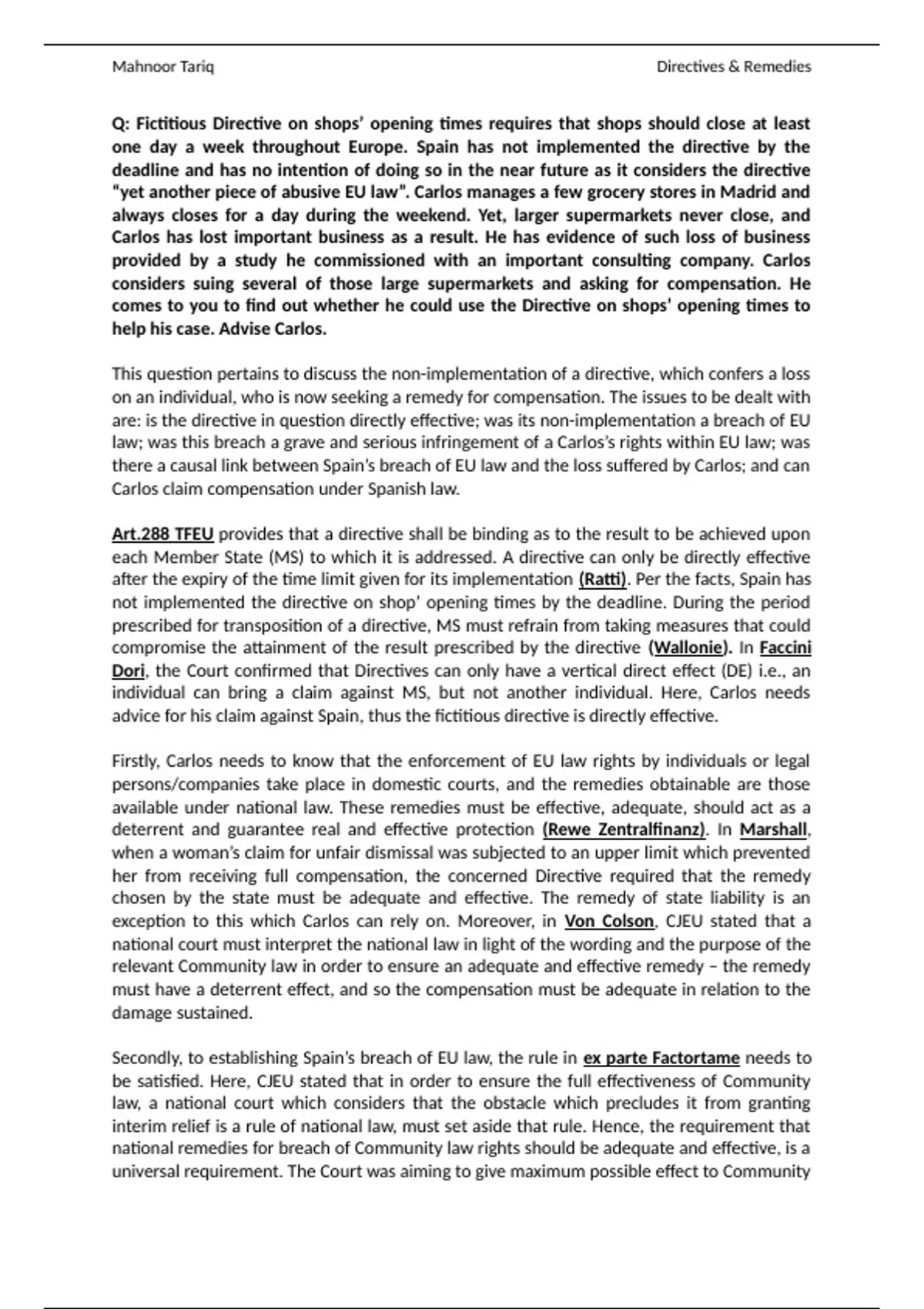 Mahnoor Tariq

Directives & Remedies

Q: Fictitious Directive on shops' opening times requires that shops should close at least one day a week throughout Europe. Spain has not implemented the directive by the deadline and has no intention of doing so in the near future as it considers the directive "yet another piece of abusive EU law". Carlos manages a few grocery stores in Madrid and always closes for a day during the weekend. Yet, larger supermarkets never close, and Carlos has lost important business as a result. He has evidence of such loss of business provided by a study he commissioned with an important consulting company. Carlos considers suing several of those large supermarkets and asking for compensation. He comes to you to find out whether he could use the Directive on shops' opening times to help his case. Advise Carlos.

This question pertains to discuss the non-implementation of a directive, which confers a loss on an individual, who is now seeking a remedy for compensation. The issues to be dealt with are: is the directive in question directly effective; was its non-implementation a breach of EU law; was this breach a grave and serious infringement of a Carlos's rights within EU law; was there a causal link between Spain's breach of EU law and the loss suffered by Carlos; and can Carlos claim compensation under Spanish law.

Art.288 TFEU provides that a directive shall be binding as to the result to be achieved upon each Member State (MS) to which it is addressed. A directive can only be directly effective after the expiry of the time limit given for its implementation (Ratti). Per the facts, Spain has not implemented the directive on shop' opening times by the deadline. During the period prescribed for transposition of a directive, MS must refrain from taking measures that could compromise the attainment of the result prescribed by the directive (Wallonie). In Faccini Dori, the Court confirmed that Directives can only have a vertical direct effect (DE) i.e., an individual can bring a claim against MS, but not another individual. Here, Carlos needs advice for his claim against Spain, thus the fictitious directive is directly effective.

Firstly, Carlos needs to know that the enforcement of EU law rights by individuals or legal persons/companies take place in domestic courts, and the remedies obtainable are those available under national law. These remedies must be effective, adequate, should act as a deterrent and guarantee real and effective protection (Rewe Zentralfinanz). In Marshall, when a woman's claim for unfair dismissal was subjected to an upper limit which prevented her from receiving full compensation, the concerned Directive required that the remedy chosen by the state must be adequate and effective. The remedy of state liability is an exception to this which Carlos can rely on. Moreover, in Von Colson, CJEU stated that a national court must interpret the national law in light of the wording and the purpose of the relevant Community law in order to ensure an adequate and effective remedy – the remedy must have a deterrent effect, and so the compensation must be adequate in relation to the damage sustained.

Secondly, to establishing Spain's breach of EU law, the rule in ex parte Factortame needs to be satisfied. Here, CJEU stated that in order to ensure the full effectiveness of Community law, a national court which considers that the obstacle which precludes it from granting interim relief is a rule of national law, must set aside that rule. Hence, the requirement that national remedies for breach of Community law rights should be adequate and effective, is a universal requirement. The Court was aiming to give maximum possible effect to Community